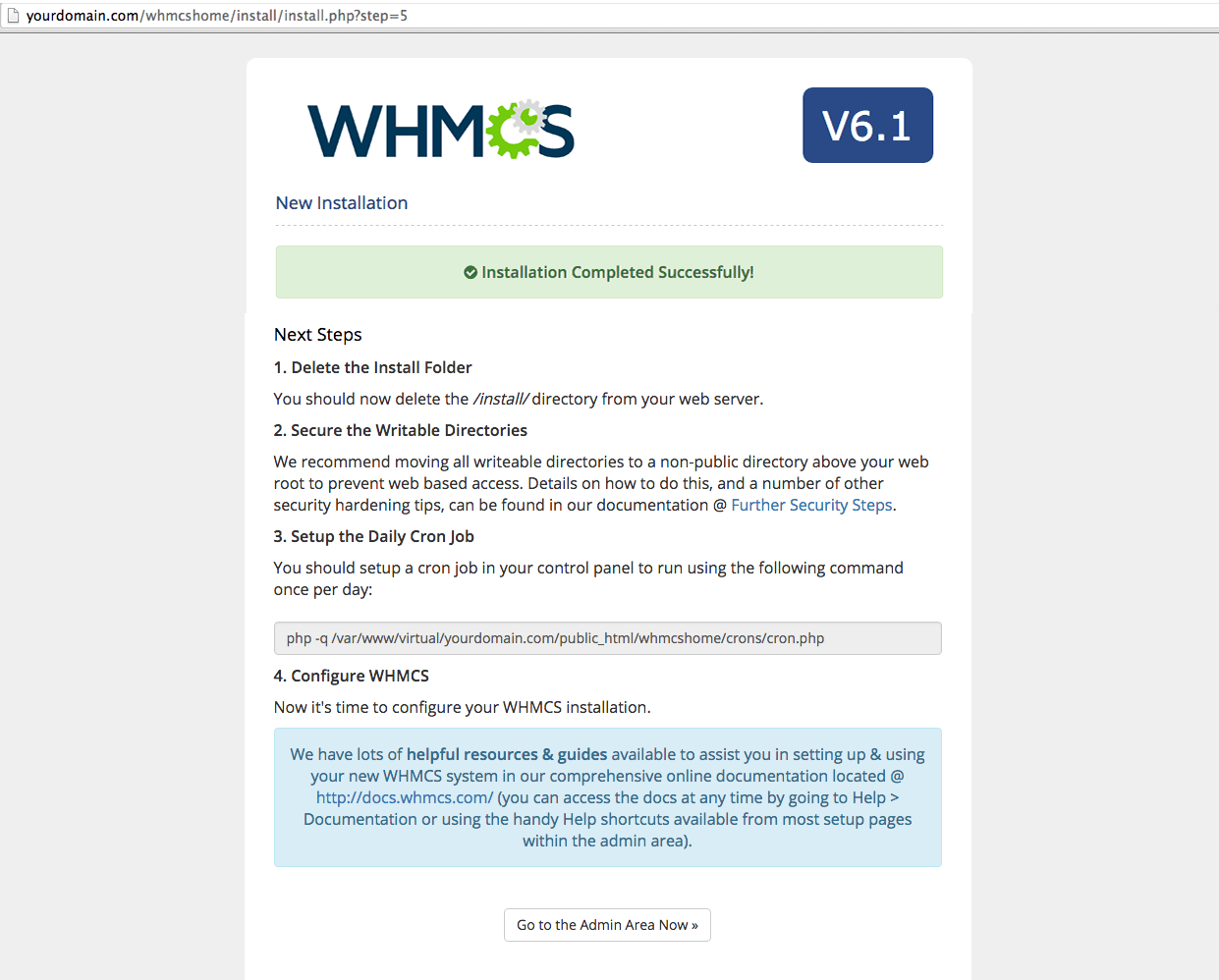 yourdomain.com/whmcshome/install/install.php?step=5

WHMCS

V6.1

New Installation

Installation Completed Successfully!

Next Steps

1. Delete the Install Folder

You should now delete the /install/ directory from your web server.

2. Secure the Writable Directories

We recommend moving all writeable directories to a non-public directory above your web root to prevent web based access. Details on how to do this, and a number of other security hardening tips, can be found in our documentation @ Further Security Steps.

3. Setup the Daily Cron Job

You should setup a cron job in your control panel to run using the following command once per day:

php -q /var/www/virtual/yourdomain.com/public_html/whmcshome/crons/cron.php

4. Configure WHMCS

Now it's time to configure your WHMCS installation.

We have lots of helpful resources & guides available to assist you in setting up & using your new WHMCS system in our comprehensive online documentation located @ http://docs.whmcs.com/ (you can access the docs at any time by going to Help > Documentation or using the handy Help shortcuts available from most setup pages within the admin area).

Go to the Admin Area Now »